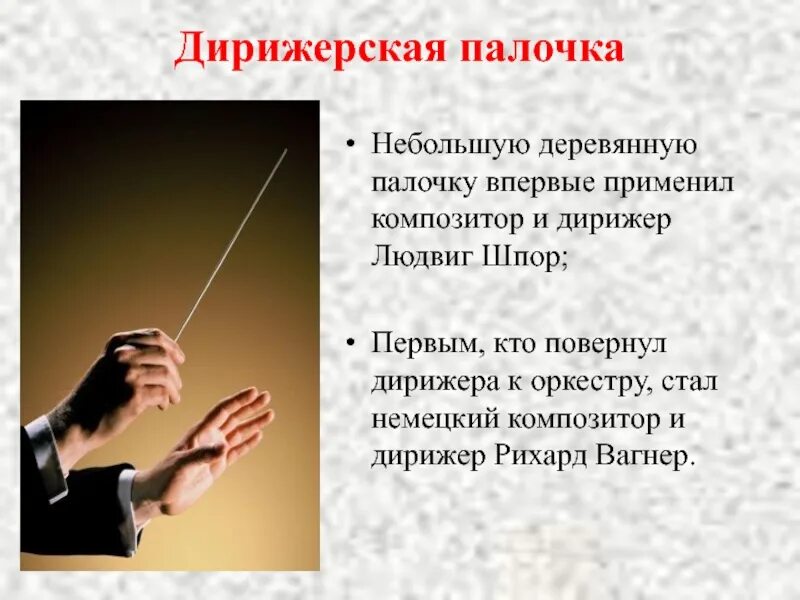 Дирижерская палочка

• Небольшую деревянную палочку впервые применил композитор и дирижер Людвиг Шпор;

• Первым, кто повернул дирижера к оркестру, стал немецкий композитор и дирижер Рихард Вагнер.